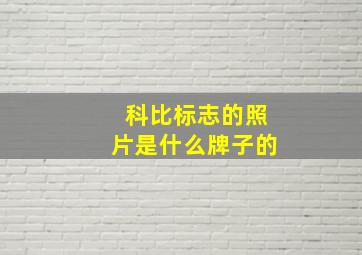 科比标志的照片是什么牌子的